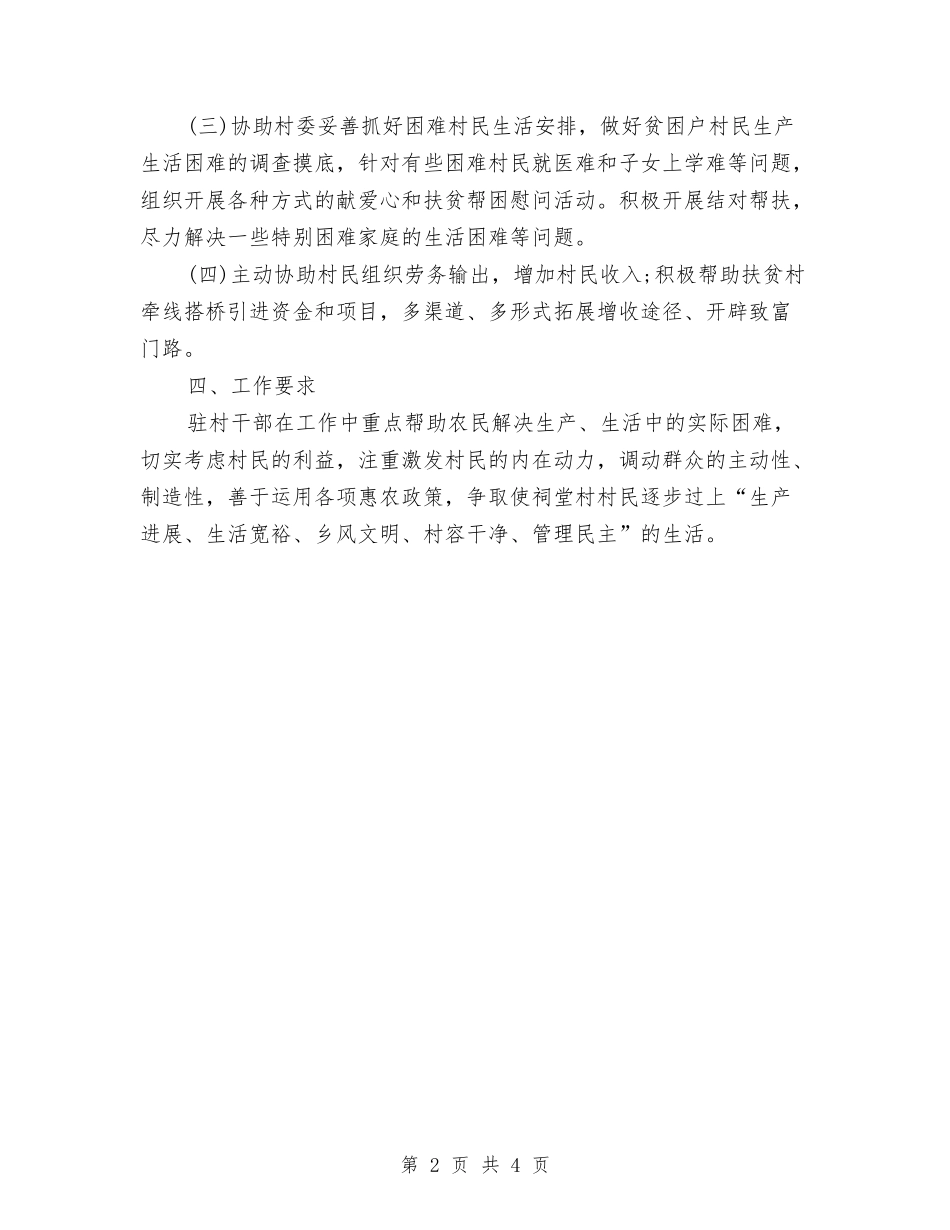 (三)协助村委妥善抓好困难村民生活安排，做好贫困户村民生产生活困难的调查摸底，针对有些困难村民就医难和子女上学难等问题，组织开展各种方式的献爱心和扶贫帮困慰问活动。积极开展结对帮扶，尽力解决一些特别困难家庭的生活困难等问题。

(四)主动协助村民组织劳务输出，增加村民收入;积极帮助扶贫村牵线搭桥引进资金和项目，多渠道、多形式拓展增收途径、开辟致富门路。

四、工作要求

驻村干部在工作中重点帮助农民解决生产、生活中的实际困难，切实考虑村民的利益，注重激发村民的内在动力，调动群众的主动性、制造性，善于运用各项惠农政策，争取使祠堂村村民逐步过上“生产进展、生活宽裕、乡风文明、村容干净、管理民主”的生活。

第 2 页 共 4 页